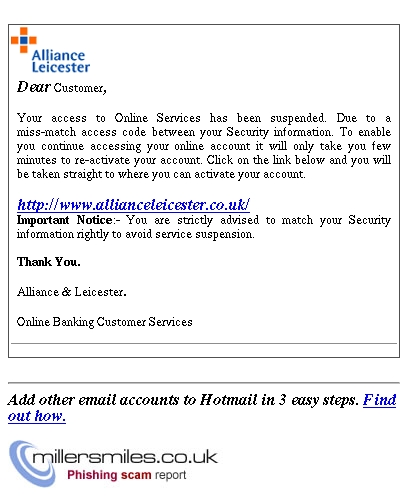 Alliance Leicester

Dear Customer,

Your access to Online Services has been suspended. Due to a miss-match access code between your Security information. To enable you continue accessing your online account it will only take you few minutes to re-activate your account. Click on the link below and you will be taken straight to where you can activate your account.

http://www.allianceleicester.co.uk/

Important Notice:- You are strictly advised to match your Security information rightly to avoid service suspension.

Thank You.

Alliance & Leicester.

Online Banking Customer Services

Add other email accounts to Hotmail in 3 easy steps. Find out how.

millersmiles.co.uk
Phishing scam report